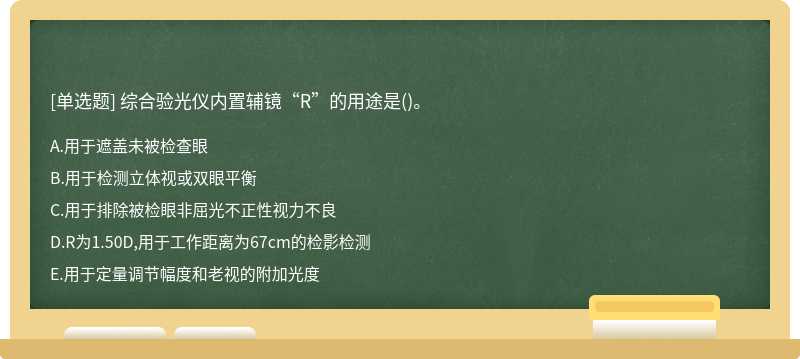 [单选题] 综合验光仪内置辅镜“R”的用途是()。

A.用于遮盖未被检查眼

B.用于检测立体视或双眼平衡

C.用于排除被检眼非屈光不正性视力不良

D.R为1.50D,用于工作距离为67cm的检影检测

E.用于定量调节幅度和老视的附加光度